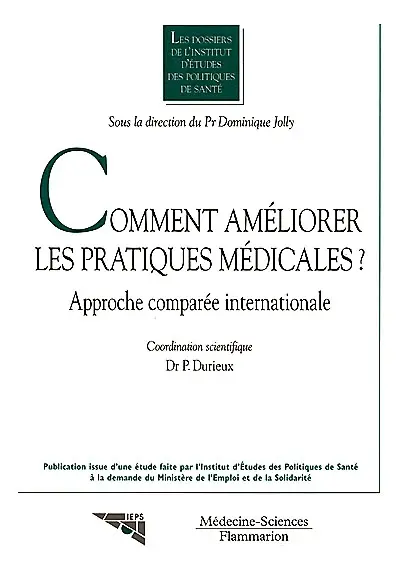 LES DOSSIERS DE L'INSTITUT D'ÉTUDES DES POLITIQUES DE SANTÉ

Sous la direction du Pr Dominique Jolly

COMMENT AMÉLIORER LES PRATIQUES MÉDICALES ?

Approche comparée internationale

Coordination scientifique
Dr P. Durieux

Publication issue d'une étude faite par l'Institut d'Études des Politiques de Santé à la demande du Ministère de l'Emploi et de la Solidarité

IEPS

Médecine-Sciences
Flammarion